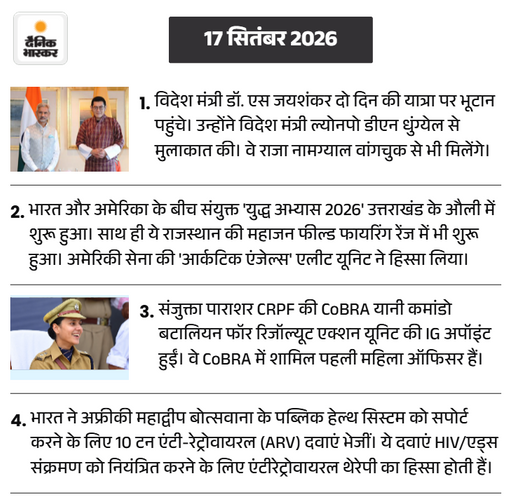 दैनिक भास्कर

17 सितंबर 2026

1. विदेश मंत्री डॉ. एस जयशंकर दो दिन की यात्रा पर भूटान पहुंचे। उन्होंने विदेश मंत्री ल्योनपो डीएन धुंग्येल से मुलाकात की। वे राजा नामग्याल वांगचुक से भी मिलेंगे।

2. भारत और अमेरिका के बीच संयुक्त 'युद्ध अभ्यास 2026' उत्तराखंड के औली में शुरू हुआ। साथ ही ये राजस्थान की महाजन फील्ड फायरिंग रेंज में भी शुरू हुआ। अमेरिकी सेना की 'आर्कटिक एंजेल्स' एलीट यूनिट ने हिस्सा लिया।

3. संजुक्ता पाराशर CRPF की CoBRA यानी कमांडो बटालियन फॉर रिजॉल्यूट एक्शन यूनिट की IG अपॉइंट हुईं। वे CoBRA में शामिल पहली महिला ऑफिसर हैं।

4. भारत ने अफ्रीकी महाद्वीप बोत्सवाना के पब्लिक हेल्थ सिस्टम को सपोर्ट करने के लिए 10 टन एंटी-रेट्रोवायरल (ARV) दवाएं भेजीं। ये दवाएं HIV/एड्स संक्रमण को नियंत्रित करने के लिए एंटीरेट्रोवायरल थेरेपी का हिस्सा होती हैं।